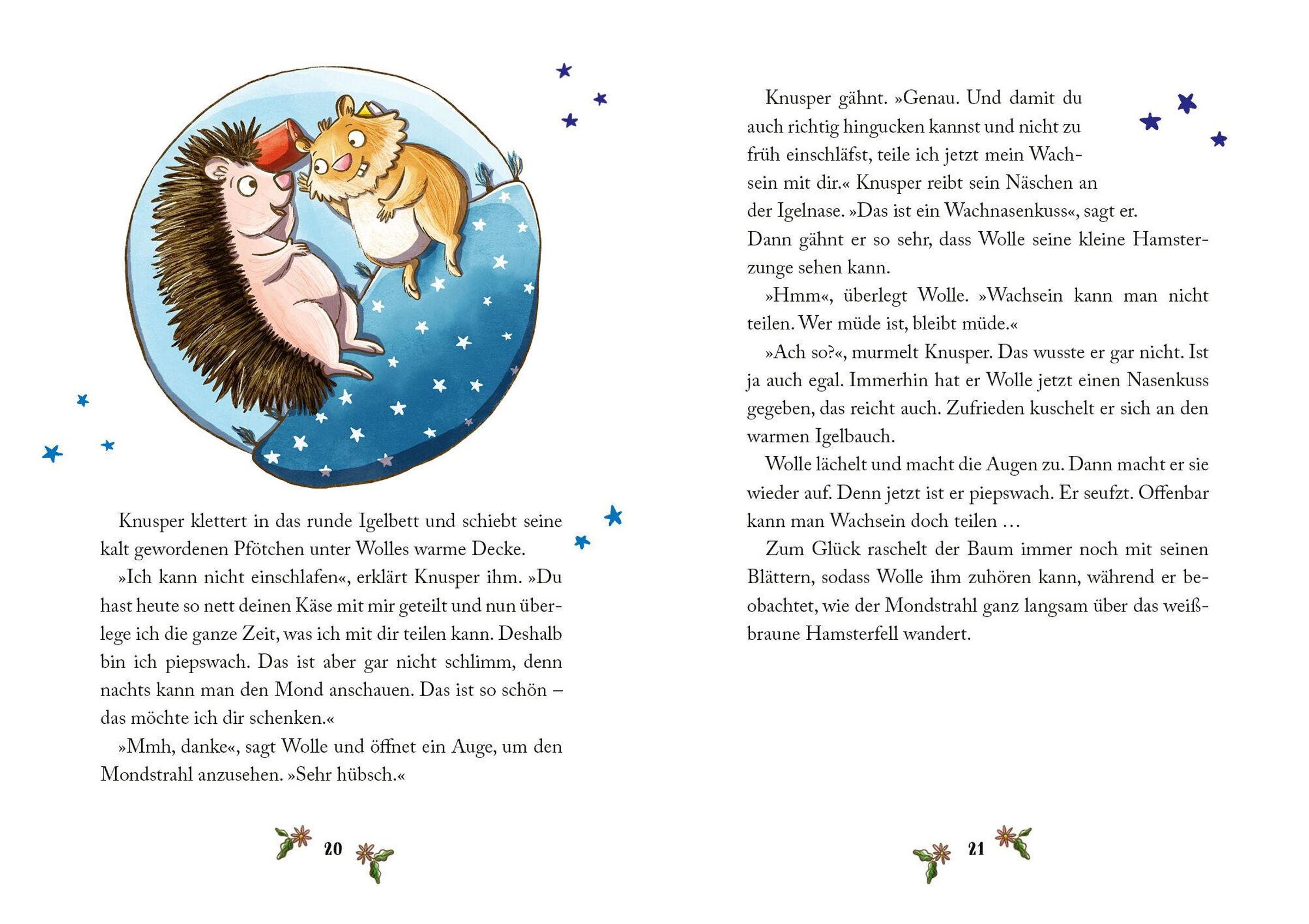 Knusper klettert in das runde Igelbett und schiebt seine kalt gewordenen Pfötchen unter Wolles warme Decke.

»Ich kann nicht einschlafen«, erklärt Knusper ihm. »Du hast heute so nett deinen Käse mit mir geteilt und nun überlege ich die ganze Zeit, was ich mit dir teilen kann. Deshalb bin ich piepswach. Das ist aber gar nicht schlimm, denn nachts kann man den Mond anschauen. Das ist so schön – das möchte ich dir schenken.«

»Mmh, danke«, sagt Wolle und öffnet ein Auge, um den Mondstrahl anzusehen. »Sehr hübsch.«

20

Knusper gähnt. »Genau. Und damit du auch richtig hingucken kannst und nicht zu früh einschläfst, teile ich jetzt mein Wachsein mit dir.« Knusper reibt sein Näschen an der Igelnase. »Das ist ein Wachnasenkuss«, sagt er. Dann gähnt er so sehr, dass Wolle seine kleine Hamsterzunge sehen kann.

»Hmm«, überlegt Wolle. »Wachsein kann man nicht teilen. Wer müde ist, bleibt müde.«

»Ach so?«, murmelt Knusper. Das wusste er gar nicht. Ist ja auch egal. Immerhin hat er Wolle jetzt einen Nasenkuss gegeben, das reicht auch. Zufrieden kuschelt er sich an den warmen Igelbauch.

Wolle lächelt und macht die Augen zu. Dann macht er sie wieder auf. Denn jetzt ist er piepswach. Er seufzt. Offenbar kann man Wachsein doch teilen …

Zum Glück raschelt der Baum immer noch mit seinen Blättern, sodass Wolle ihm zuhören kann, während er beobachtet, wie der Mondstrahl ganz langsam über das weißbraune Hamsterfell wandert.

21